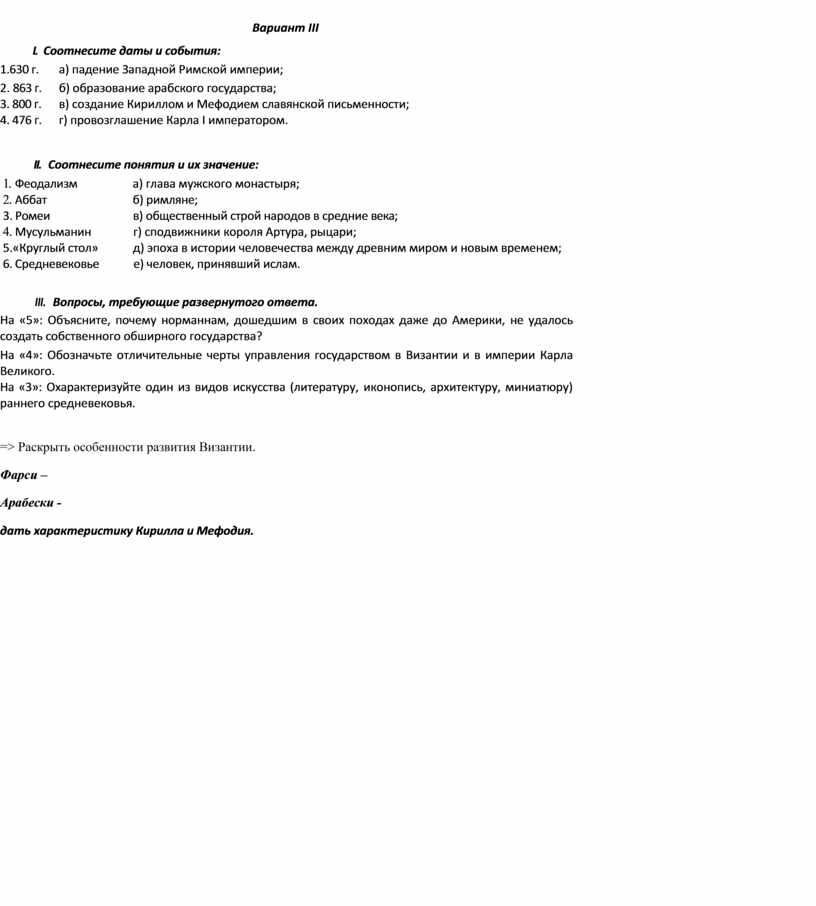 Вариант III

I. Соотнесите даты и события:

1.630 г. а) падение Западной Римской империи;
2. 863 г. б) образование арабского государства;
3. 800 г. в) создание Кириллом и Мефодием славянской письменности;
4. 476 г. г) провозглашение Карла I императором.

II. Соотнесите понятия и их значение:

1. Феодализм а) глава мужского монастыря;
2. Аббат б) римляне;
3. Ромеи в) общественный строй народов в средние века;
4. Мусульманин г) сподвижники короля Артура, рыцари;
5.«Круглый стол» д) эпоха в истории человечества между древним миром и новым временем;
6. Средневековье е) человек, принявший ислам.

III. Вопросы, требующие развернутого ответа.

На «5»: Объясните, почему норманнам, дошедшим в своих походах даже до Америки, не удалось создать собственного обширного государства?
На «4»: Обозначьте отличительные черты управления государством в Византии и в империи Карла Великого.
На «3»: Охарактеризуйте один из видов искусства (литературу, иконопись, архитектуру, миниатюру) раннего средневековья.

=> Раскрыть особенности развития Византии.

Фарси –

Арабески -

дать характеристику Кирилла и Мефодия.